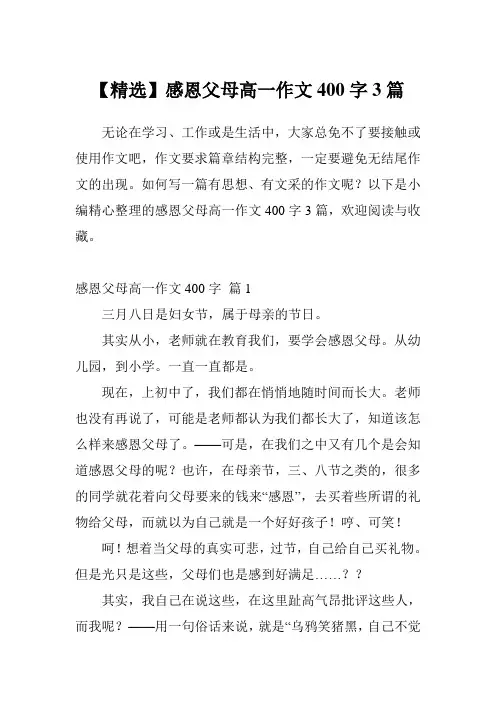 【精选】感恩父母高一作文 400 字 3 篇

无论在学习、工作或是生活中，大家总免不了要接触或使用作文吧，作文要求篇章结构完整，一定要避免无结尾作文的出现。如何写一篇有思想、有文采的作文呢？以下是小编精心整理的感恩父母高一作文 400 字 3 篇，欢迎阅读与收藏。

感恩父母高一作文 400 字 篇 1

三月八日是妇女节，属于母亲的节日。

其实从小，老师就在教育我们，要学会感恩父母。从幼儿园，到小学。一直一直都是。

现在，上初中了，我们都在悄悄地随时间而长大。老师也没有再说了，可能是老师都认为我们都长大了，知道该怎么样来感恩父母了。——可是，在我们之中又有几个是会知道感恩父母的呢？也许，在母亲节，三、八节之类的，很多的同学就花着向父母要来的钱来“感恩”，去买着些所谓的礼物给父母，而就以为自己就是一个好好孩子！哼、可笑！

呵！想着当父母的真实可悲，过节，自己给自己买礼物。但是光只是这些，父母们也是感到好满足……？？

其实，我自己在说这些，在这里趾高气昂批评这些人，而我呢？——用一句俗话来说，就是“乌鸦笑猪黑，自己不觉